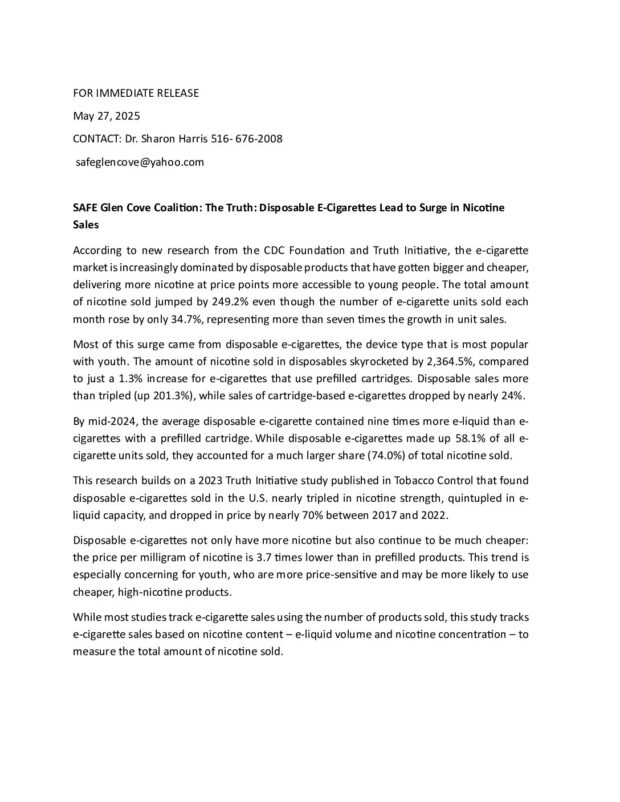 FOR IMMEDIATE RELEASE

May 27, 2025

CONTACT: Dr. Sharon Harris 516- 676-2008

safeglencove@yahoo.com

SAFE Glen Cove Coalition: The Truth: Disposable E-Cigarettes Lead to Surge in Nicotine Sales

According to new research from the CDC Foundation and Truth Initiative, the e-cigarette market is increasingly dominated by disposable products that have gotten bigger and cheaper, delivering more nicotine at price points more accessible to young people. The total amount of nicotine sold jumped by 249.2% even though the number of e-cigarette units sold each month rose by only 34.7%, representing more than seven times the growth in unit sales.

Most of this surge came from disposable e-cigarettes, the device type that is most popular with youth. The amount of nicotine sold in disposables skyrocketed by 2,364.5%, compared to just a 1.3% increase for e-cigarettes that use prefilled cartridges. Disposable sales more than tripled (up 201.3%), while sales of cartridge-based e-cigarettes dropped by nearly 24%.

By mid-2024, the average disposable e-cigarette contained nine times more e-liquid than e-cigarettes with a prefilled cartridge. While disposable e-cigarettes made up 58.1% of all e-cigarette units sold, they accounted for a much larger share (74.0%) of total nicotine sold.

This research builds on a 2023 Truth Initiative study published in Tobacco Control that found disposable e-cigarettes sold in the U.S. nearly tripled in nicotine strength, quintupled in e-liquid capacity, and dropped in price by nearly 70% between 2017 and 2022.

Disposable e-cigarettes not only have more nicotine but also continue to be much cheaper: the price per milligram of nicotine is 3.7 times lower than in prefilled products. This trend is especially concerning for youth, who are more price-sensitive and may be more likely to use cheaper, high-nicotine products.

While most studies track e-cigarette sales using the number of products sold, this study tracks e-cigarette sales based on nicotine content – e-liquid volume and nicotine concentration – to measure the total amount of nicotine sold.